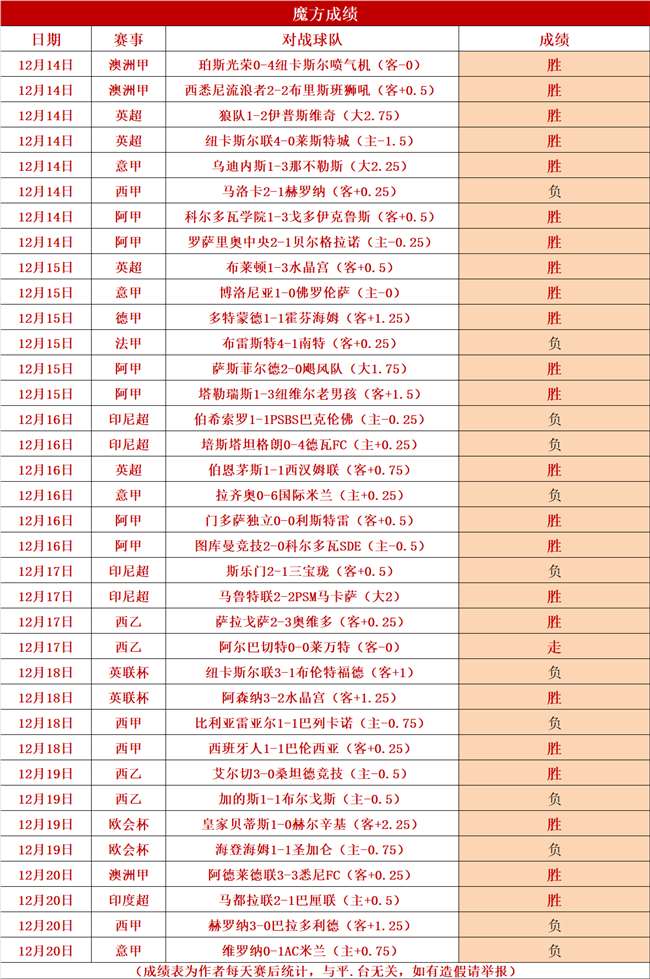 魔方成绩

| 日期 | 赛事 | 对战球队 | 成绩 |
|---|---|---|---|
| 12月14日 | 澳洲甲 | 珀斯光荣0-4纽卡斯尔喷气机（客-0） | 胜 |
| 12月14日 | 澳洲甲 | 西悉尼流浪者2-2布里斯班狮吼（客+0.5） | 胜 |
| 12月14日 | 英超 | 狼队1-2伊普斯维奇（大2.75） | 胜 |
| 12月14日 | 英超 | 纽卡斯尔联4-0莱斯特城（主-1.5） | 胜 |
| 12月14日 | 意甲 | 乌迪内斯1-3那不勒斯（大2.25） | 胜 |
| 12月14日 | 西甲 | 马洛卡2-1赫罗纳（客+0.25） | 负 |
| 12月14日 | 阿甲 | 科尔多瓦学院1-3戈多伊克鲁斯（客+0.5） | 胜 |
| 12月14日 | 阿甲 | 罗萨里奥中央2-1贝尔格拉诺（主-0.25） | 胜 |
| 12月15日 | 英超 | 布莱顿1-3水晶宫（客+0.5） | 胜 |
| 12月15日 | 意甲 | 博洛尼亚1-0佛罗伦萨（主-0） | 胜 |
| 12月15日 | 德甲 | 多特蒙德1-1霍芬海姆（客+1.25） | 胜 |
| 12月15日 | 法甲 | 布雷斯特4-1南特（客+0.25） | 负 |
| 12月15日 | 阿甲 | 萨斯菲尔德2-0飓风队（大1.75） | 胜 |
| 12月15日 | 阿甲 | 塔勒瑞斯1-3纽维尔老男孩（客+1.5） | 胜 |
| 12月16日 | 印尼超 | 伯希索罗1-1PSBS巴克伦佛（主-0.25） | 负 |
| 12月16日 | 印尼超 | 培斯塔坦格朗0-4德瓦FC（主+0.25） | 负 |
| 12月16日 | 英超 | 伯恩茅斯1-1西汉姆联（客+0.75） | 胜 |
| 12月16日 | 意甲 | 拉齐奥0-6国际米兰（主+0.25） | 负 |
| 12月16日 | 阿甲 | 门多萨独立0-0利斯特雷（客+0.5） | 胜 |
| 12月16日 | 阿甲 | 图库曼竞技2-0科尔多瓦SDE（主-0.5） | 胜 |
| 12月17日 | 印尼超 | 斯乐门2-1三宝珑（客+0.5） | 负 |
| 12月17日 | 印尼超 | 马鲁特联2-2PSM马卡萨（大2） | 胜 |
| 12月17日 | 西乙 | 萨拉戈萨2-3奥维多（客+0.25） | 胜 |
| 12月17日 | 西乙 | 阿尔巴切特0-0莱万特（客-0） | 走 |
| 12月18日 | 英联杯 | 纽卡斯尔联3-1布伦特福德（客+1） | 负 |
| 12月18日 | 英联杯 | 阿森纳3-2水晶宫（客+1.25） | 胜 |
| 12月18日 | 西甲 | 比利亚雷亚尔1-1巴列卡诺（主-0.75） | 负 |
| 12月18日 | 西甲 | 西班牙人1-1巴伦西亚（客+0.25） | 胜 |
| 12月19日 | 西乙 | 艾尔切3-0桑坦德竞技（主-0.5） | 胜 |
| 12月19日 | 西乙 | 加的斯1-1布尔戈斯（主-0.5） | 负 |
| 12月19日 | 欧会杯 | 皇家贝蒂斯1-0赫尔辛基（客+2.25） | 胜 |
| 12月19日 | 欧会杯 | 海登海姆1-1圣加仑（主-0.75） | 负 |
| 12月20日 | 澳洲甲 | 阿德莱德联3-3悉尼FC（客+0.25） | 胜 |
| 12月20日 | 印度超 | 马都拉联2-1巴厘联（主+0.5） | 胜 |
| 12月20日 | 西甲 | 赫罗纳3-0巴拉多利德（客+1.25） | 负 |
| 12月20日 | 意甲 | 维罗纳0-1AC米兰（主+0.75） | 负 |

（成绩表为作者每天赛后统计，与平.台无关，如有造假请举报）